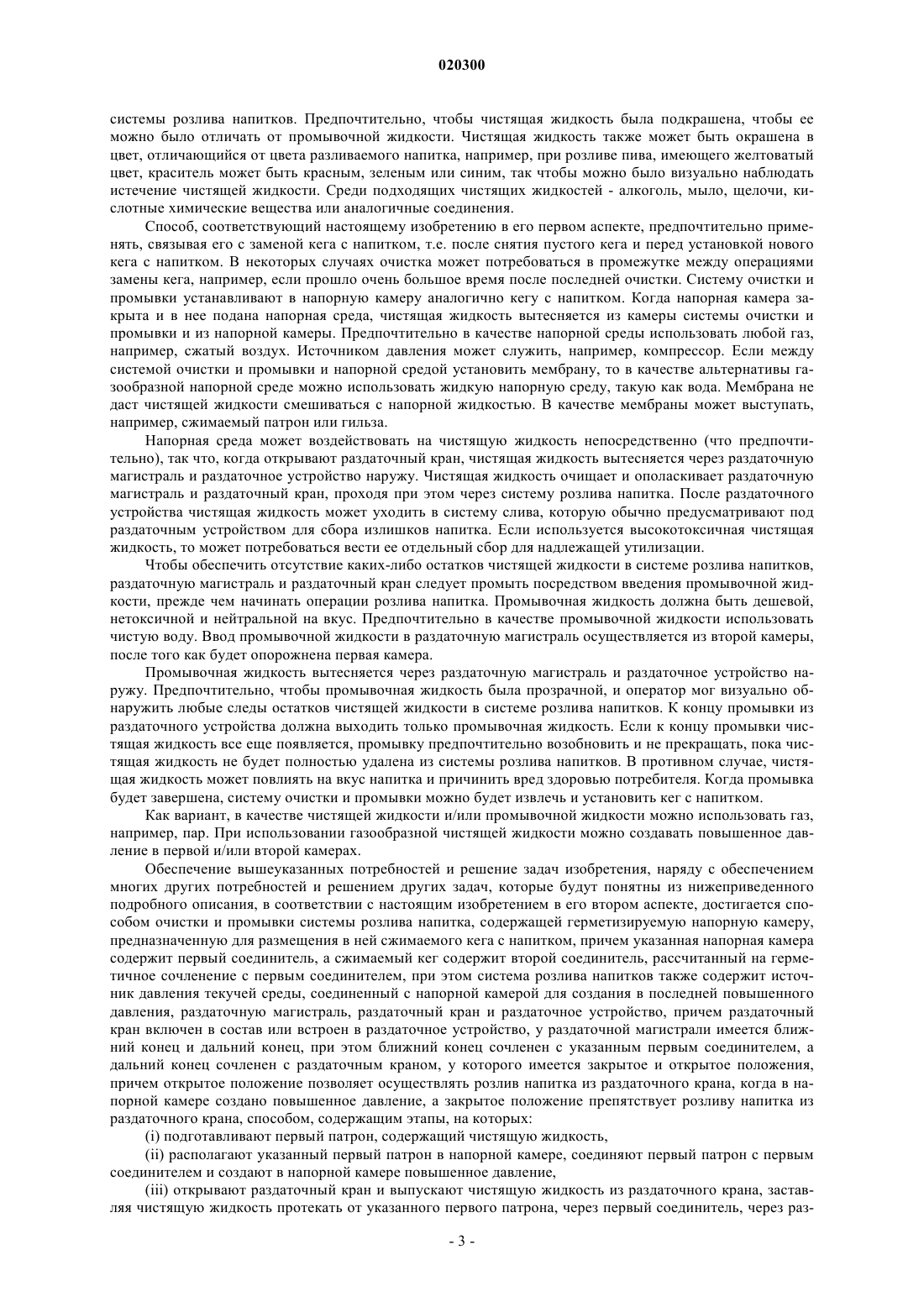 020300

системы розлива напитков. Предпочтительно, чтобы чистящая жидкость была подкрашена, чтобы ее можно было отличать от промывочной жидкости. Чистящая жидкость также может быть окрашена в цвет, отличающийся от цвета разливаемого напитка, например, при розливе пива, имеющего желтоватый цвет, краситель может быть красным, зеленым или синим, так чтобы можно было визуально наблюдать истечение чистящей жидкости. Среди подходящих чистящих жидкостей - алкоголь, мыло, щелочи, кислотные химические вещества или аналогичные соединения.

Способ, соответствующий настоящему изобретению в его первом аспекте, предпочтительно применять, связывая его с заменой кега с напитком, т.е. после снятия пустого кега и перед установкой нового кега с напитком. В некоторых случаях очистка может потребоваться в промежутке между операциями замены кега, например, если прошло очень большое время после последней очистки. Систему очистки и промывки устанавливают в напорную камеру аналогично кегу с напитком. Когда напорная камера закрыта и в нее подана напорная среда, чистящая жидкость вытесняется из камеры системы очистки и промывки и из напорной камеры. Предпочтительно в качестве напорной среды использовать любой газ, например, сжатый воздух. Источником давления может служить, например, компрессор. Если между системой очистки и промывки и напорной средой установить мембрану, то в качестве альтернативы газообразной напорной среде можно использовать жидкую напорную среду, такую как вода. Мембрана не даст чистящей жидкости смешиваться с напорной жидкостью. В качестве мембраны может выступать, например, сжимаемый патрон или гильза.

Напорная среда может воздействовать на чистящую жидкость непосредственно (что предпочтительно), так что, когда открывают раздаточный кран, чистящая жидкость вытесняется через раздаточную магистраль и раздаточное устройство наружу. Чистящая жидкость очищает и ополаскивает раздаточную магистраль и раздаточный кран, проходя при этом через систему розлива напитка. После раздаточного устройства чистящая жидкость может уходить в систему слива, которую обычно предусматривают под раздаточным устройством для сбора излишков напитка. Если используется высокотоксичная чистящая жидкость, то может потребоваться вести ее отдельный сбор для надлежащей утилизации.

Чтобы обеспечить отсутствие каких-либо остатков чистящей жидкости в системе розлива напитков, раздаточную магистраль и раздаточный кран следует промыть посредством введения промывочной жидкости, прежде чем начинать операции розлива напитка. Промывочная жидкость должна быть дешевой, нетоксичной и нейтральной на вкус. Предпочтительно в качестве промывочной жидкости использовать чистую воду. Ввод промывочной жидкости в раздаточную магистраль осуществляется из второй камеры, после того как будет опорожнена первая камера.

Промывочная жидкость вытесняется через раздаточную магистраль и раздаточное устройство наружу. Предпочтительно, чтобы промывочная жидкость была прозрачной, и оператор мог визуально обнаружить любые следы остатков чистящей жидкости в системе розлива напитков. К концу промывки из раздаточного устройства должна выходить только промывочная жидкость. Если к концу промывки чистящая жидкость все еще появляется, промывку предпочтительно возобновить и не прекращать, пока чистящая жидкость не будет полностью удалена из системы розлива напитков. В противном случае, чистящая жидкость может повлиять на вкус напитка и причинить вред здоровью потребителя. Когда промывка будет завершена, систему очистки и промывки можно будет извлечь и установить кег с напитком.

Как вариант, в качестве чистящей жидкости и/или промывочной жидкости можно использовать газ, например, пар. При использовании газообразной чистящей жидкости можно создавать повышенное давление в первой и/или второй камерах.

Обеспечение вышеуказанных потребностей и решение задач изобретения, наряду с обеспечением многих других потребностей и решением других задач, которые будут понятны из нижеприведенного подробного описания, в соответствии с настоящим изобретением в его втором аспекте, достигается способом очистки и промывки системы розлива напитка, содержащей герметизируемую напорную камеру, предназначенную для размещения в ней сжимаемого кега с напитком, причем указанная напорная камера содержит первый соединитель, а сжимаемый кег содержит второй соединитель, рассчитанный на герметичное сочленение с первым соединителем, при этом система розлива напитков также содержит источник давления текучей среды, соединенный с напорной камерой для создания в последней повышенного давления, раздаточную магистраль, раздаточный кран и раздаточное устройство, причем раздаточный кран включен в состав или встроен в раздаточное устройство, у раздаточной магистрали имеется ближний конец и дальний конец, при этом ближний конец сочленен с указанным первым соединителем, а дальний конец сочленен с раздаточным краном, у которого имеется закрытое и открытое положения, причем открытое положение позволяет осуществлять розлив напитка из раздаточного крана, когда в напорной камере создано повышенное давление, а закрытое положение препятствует розливу напитка из раздаточного крана, способом, содержащим этапы, на которых:

(i) подготавливают первый патрон, содержащий чистящую жидкость,

(ii) располагают указанный первый патрон в напорной камере, соединяют первый патрон с первым соединителем и создают в напорной камере повышенное давление,

(iii) открывают раздаточный кран и выпускают чистящую жидкость из раздаточного крана, заставляя чистящую жидкость протекать от указанного первого патрона, через первый соединитель, через раз-

- 3 -